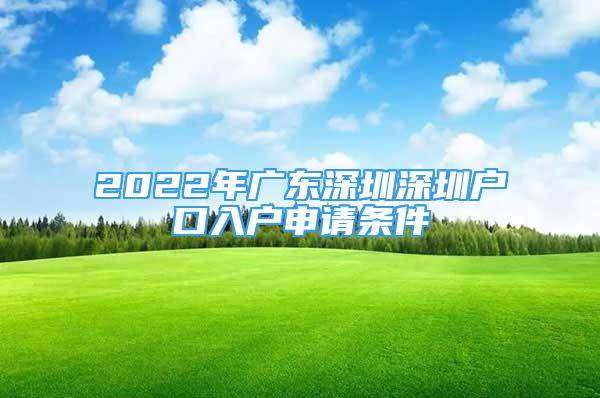 2022年广东深圳深圳户口入户申请条件